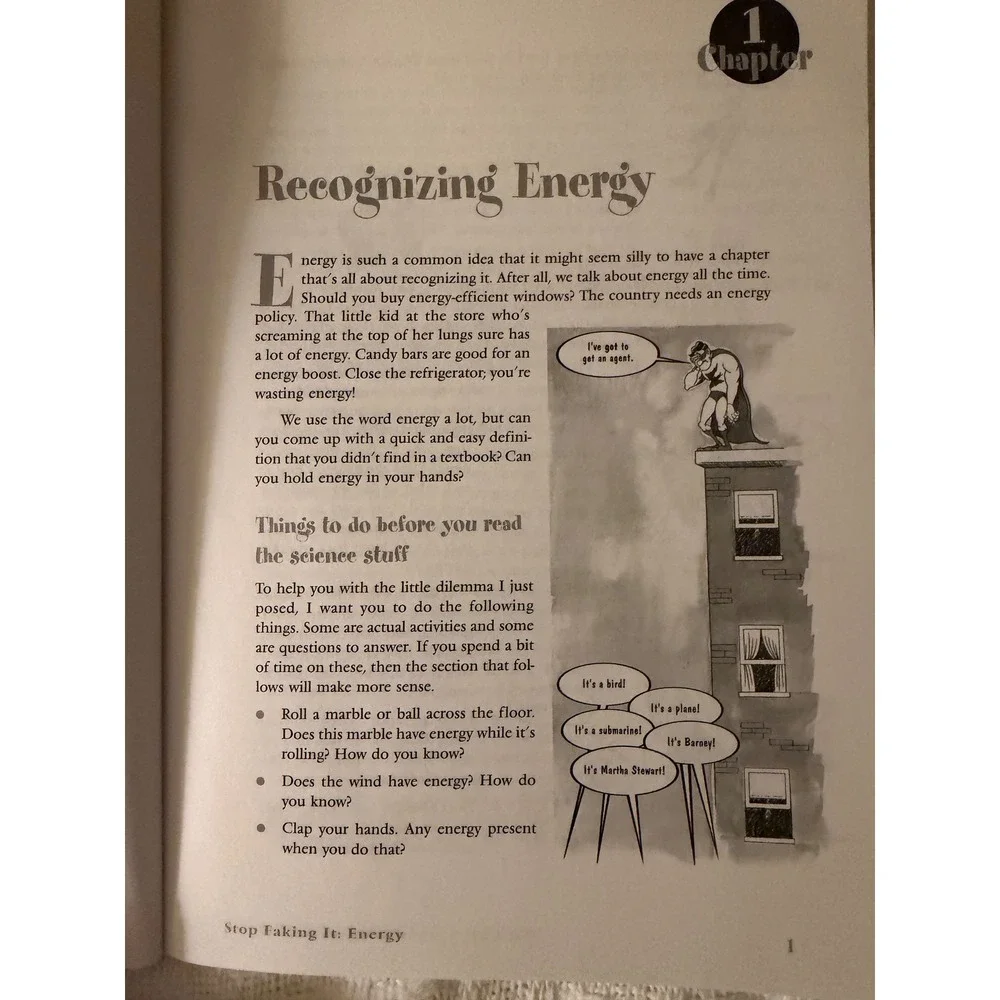 1
Chapter

Recognizing Energy

Energy is such a common idea that it might seem silly to have a chapter that's all about recognizing it. After all, we talk about energy all the time. Should you buy energy-efficient windows? The country needs an energy policy. That little kid at the store who's screaming at the top of her lungs sure has a lot of energy. Candy bars are good for an energy boost. Close the refrigerator; you're wasting energy!

We use the word energy a lot, but can you come up with a quick and easy definition that you didn't find in a textbook? Can you hold energy in your hands?

Things to do before you read the science stuff

To help you with the little dilemma I just posed, I want you to do the following things. Some are actual activities and some are questions to answer. If you spend a bit of time on these, then the section that follows will make more sense.

• Roll a marble or ball across the floor. Does this marble have energy while it's rolling? How do you know?

• Does the wind have energy? How do you know?

• Clap your hands. Any energy present when you do that?

I've got to get an agent.

It's a bird!

It's a plane!

It's a submarine!

It's Barney!

It's Martha Stewart!

Stop Faking It: Energy

1